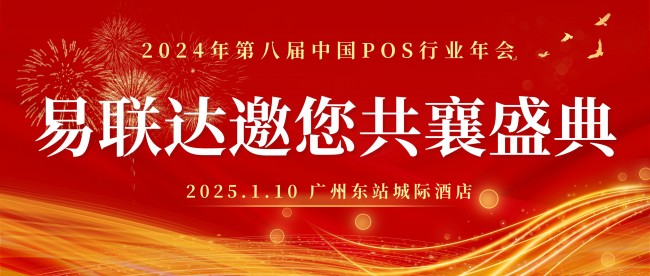 2024年第八届中国POS行业年会

易联达邀您共襄盛典

2025.1.10 广州东站城际酒店